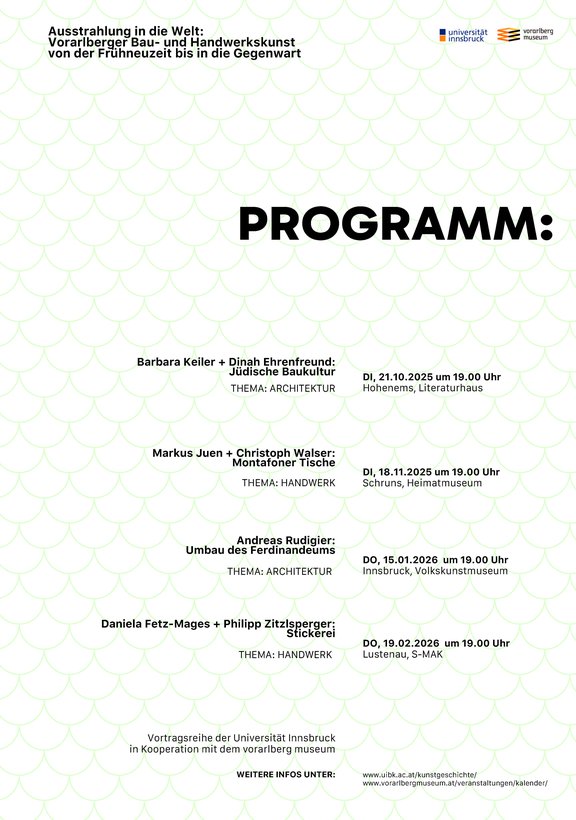 Ausstrahlung in die Welt:
Vorarlberger Bau- und Handwerkskunst
von der Frühneuzeit bis in die Gegenwart

universität innsbruck

vorarlberg museum

PROGRAMM:

Barbara Keiler + Dinah Ehrenfreund:
Jüdische Baukultur
THEMA: ARCHITEKTUR

DI, 21.10.2025 um 19.00 Uhr
Hohenems, Literaturhaus

Markus Juen + Christoph Walser:
Montafoner Tische
THEMA: HANDWERK

DI, 18.11.2025 um 19.00 Uhr
Schruns, Heimatmuseum

Andreas Rudigier:
Umbau des Ferdinandeums
THEMA: ARCHITEKTUR

DO, 15.01.2026 um 19.00 Uhr
Innsbruck, Volkskunstmuseum

Daniela Fetz-Mages + Philipp Zitzlsperger:
Stickerei
THEMA: HANDWERK

DO, 19.02.2026 um 19.00 Uhr
Lustenau, S-MAK

Vortragsreihe der Universität Innsbruck
in Kooperation mit dem vorarlberg museum

WEITERE INFOS UNTER:

www.uibk.ac.at/kunstgeschichte/
www.vorarlbergmuseum.at/veranstaltungen/kalender/